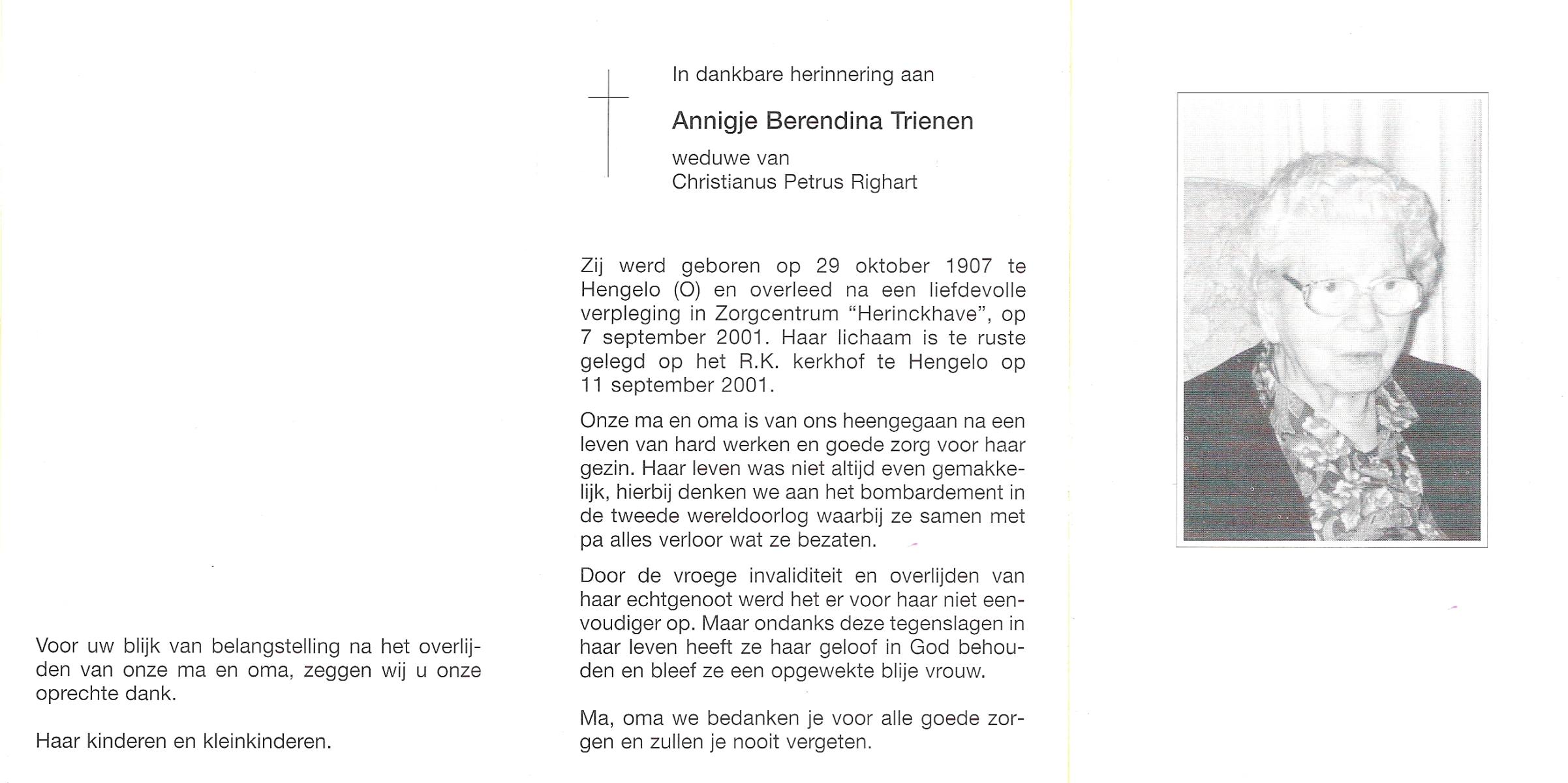 Voor uw blijk van belangstelling na het overlijden van onze ma en oma, zeggen wij u onze oprechte dank.

Haar kinderen en kleinkinderen.

In dankbare herinnering aan

Annigje Berendina Trienen

weduwe van
Christianus Petrus Righart

Zij werd geboren op 29 oktober 1907 te Hengelo (O) en overleed na een liefdevolle verpleging in Zorgcentrum "Herinckhave", op 7 september 2001. Haar lichaam is te ruste gelegd op het R.K. kerkhof te Hengelo op 11 september 2001.

Onze ma en oma is van ons heengegaan na een leven van hard werken en goede zorg voor haar gezin. Haar leven was niet altijd even gemakkelijk, hierbij denken we aan het bombardement in de tweede wereldoorlog waarbij ze samen met pa alles verloor wat ze bezaten.

Door de vroege invaliditeit en overlijden van haar echtgenoot werd het er voor haar niet eenvoudiger op. Maar ondanks deze tegenslagen in haar leven heeft ze haar geloof in God behouden en bleef ze een opgewekte blije vrouw.

Ma, oma we bedanken je voor alle goede zorgen en zullen je nooit vergeten.